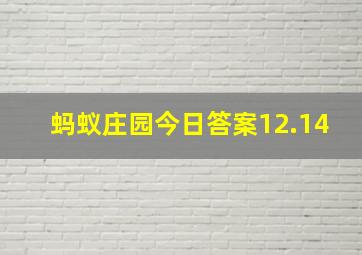 蚂蚁庄园今日答案12.14